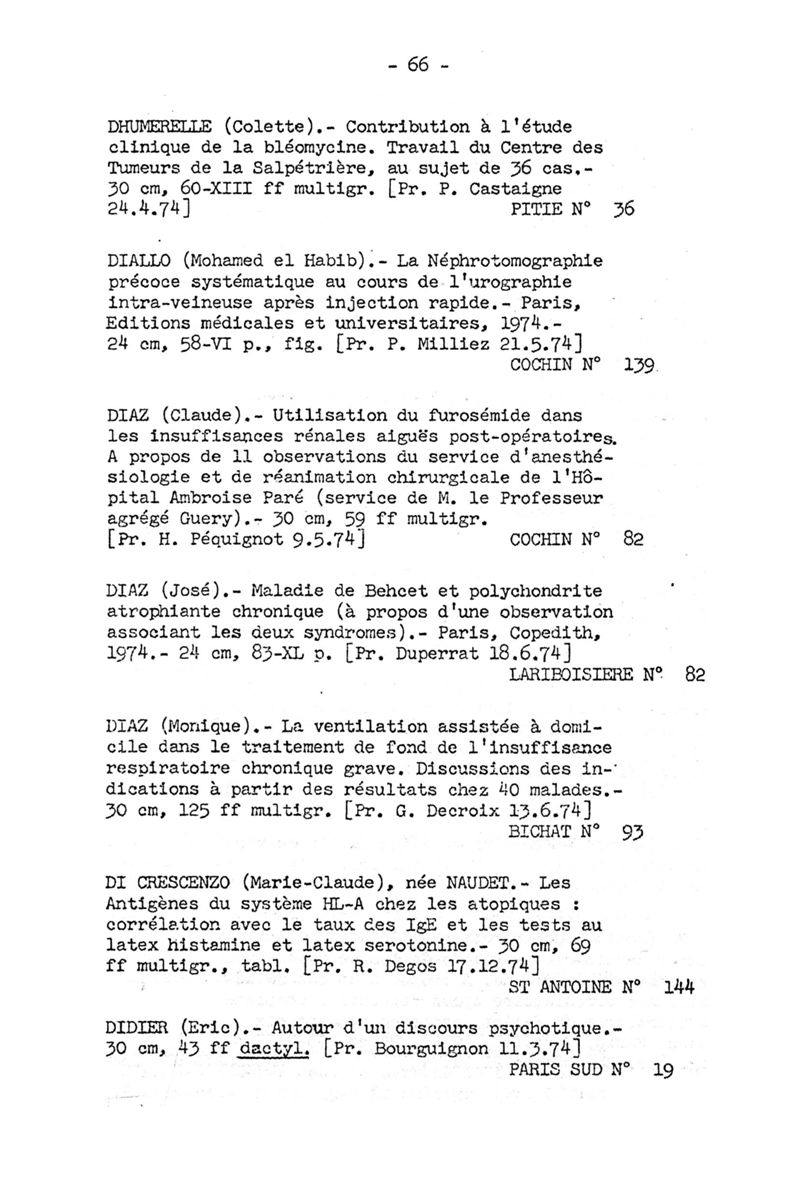 - 66 -

DHUMERELLE (Colette).- Contribution à l'étude clinique de la bléomycine. Travail du Centre des Tumeurs de la Salpétrière, au sujet de 36 cas.- 30 cm, 60-XIII ff multigr. [Pr. P. Castaigne 24.4.74]
PITIE N° 36

DIALLO (Mohamed el Habib).- La Néphrotomographie précoce systématique au cours de l'urographie intra-veineuse après injection rapide.- Paris, Editions médicales et universitaires, 1974.- 24 cm, 58-VI p., fig. [Pr. P. Milliez 21.5.74]
COCHIN N° 139

DIAZ (Claude).- Utilisation du furosémide dans les insuffisances rénales aiguës post-opératoires. A propos de 11 observations du service d'anesthésiologie et de réanimation chirurgicale de l'Hôpital Ambroise Paré (service de M. le Professeur agrégé Guery).- 30 cm, 59 ff multigr. [Pr. H. Péquignot 9.5.74]
COCHIN N° 82

DIAZ (José).- Maladie de Behcet et polychondrite atrophiante chronique (à propos d'une observation associant les deux syndromes).- Paris, Copedith, 1974.- 24 cm, 83-XL p. [Pr. Duperrat 18.6.74]
LARIBOISIERE N° 82

DIAZ (Monique).- La ventilation assistée à domicile dans le traitement de fond de l'insuffisance respiratoire chronique grave. Discussions des indications à partir des résultats chez 40 malades.- 30 cm, 125 ff multigr. [Pr. G. Decroix 13.6.74]
BICHAT N° 93

DI CRESCENZO (Marie-Claude), née NAUDET.- Les Antigènes du système HL-A chez les atopiques : corrélation avec le taux des IgE et les tests au latex histamine et latex serotonine.- 30 cm, 69 ff multigr., tabl. [Pr. R. Degos 17.12.74]
ST ANTOINE N° 144

DIDIER (Eric).- Autour d'un discours psychotique.- 30 cm, 43 ff dactyl. [Pr. Bourguignon 11.3.74]
PARIS SUD N° 19